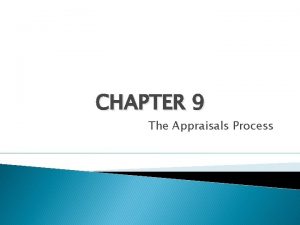 CHAPTER 9

The Appraisals Process